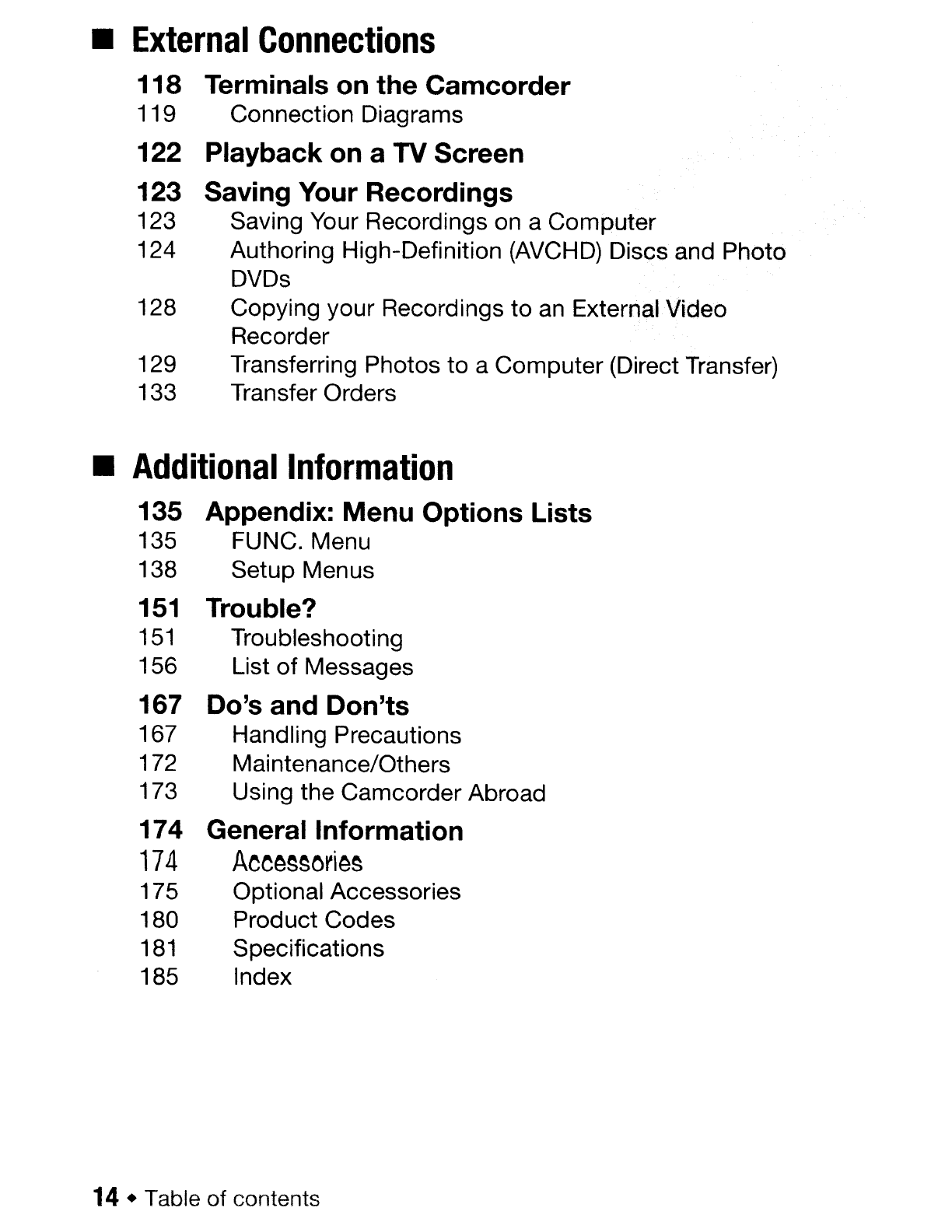 ■ External Connections

118 Terminals on the Camcorder
119 Connection Diagrams

122 Playback on a TV Screen

123 Saving Your Recordings
123 Saving Your Recordings on a Computer
124 Authoring High-Definition (AVCHD) Discs and Photo DVDs
128 Copying your Recordings to an External Video Recorder
129 Transferring Photos to a Computer (Direct Transfer)
133 Transfer Orders

■ Additional Information

135 Appendix: Menu Options Lists
135 FUNC. Menu
138 Setup Menus

151 Trouble?
151 Troubleshooting
156 List of Messages

167 Do's and Don'ts
167 Handling Precautions
172 Maintenance/Others
173 Using the Camcorder Abroad

174 General Information
174 Accessories
175 Optional Accessories
180 Product Codes
181 Specifications
185 Index

14 ◆ Table of contents